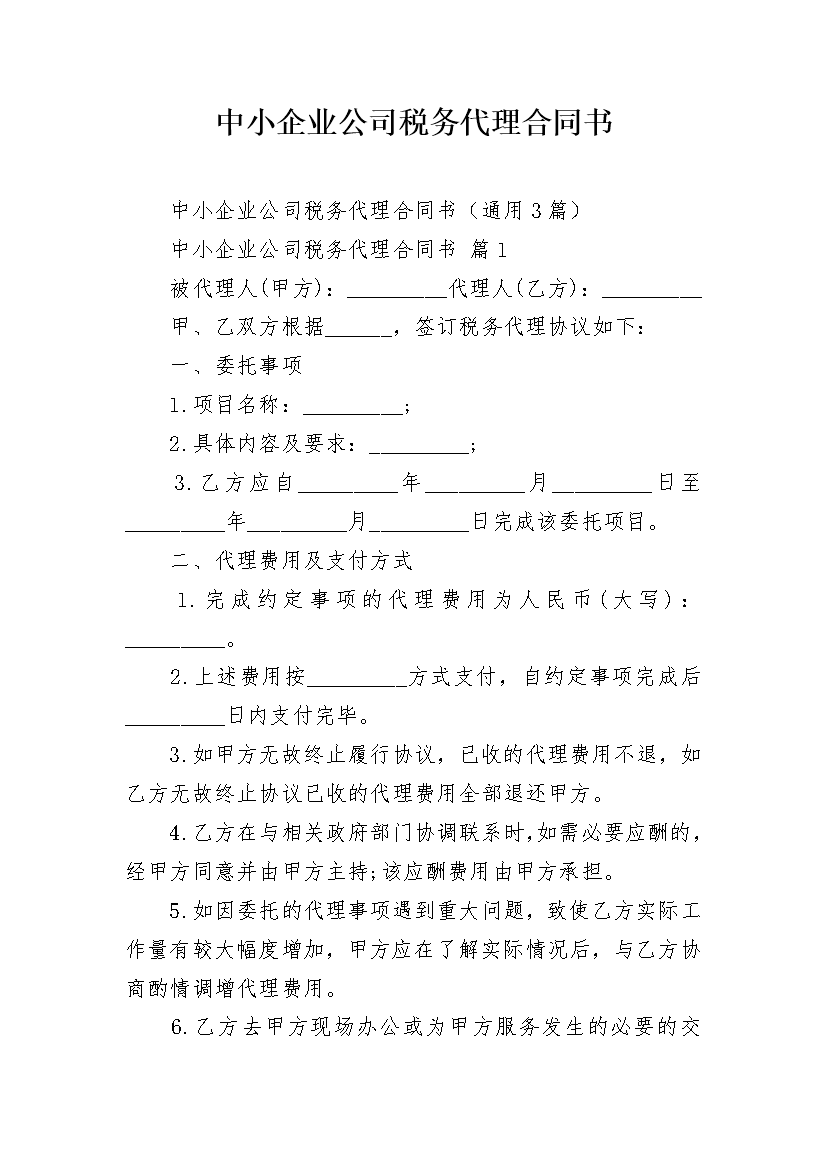 中小企业公司税务代理合同书

中小企业公司税务代理合同书（通用3篇）

中小企业公司税务代理合同书 篇1

被代理人(甲方)：_________代理人(乙方)：_________

甲、乙双方根据______，签订税务代理协议如下：

一、委托事项

1.项目名称：_________;

2.具体内容及要求：_________;

3.乙方应自_________年_________月_________日至_________年_________月_________日完成该委托项目。

二、代理费用及支付方式

1.完成约定事项的代理费用为人民币(大写)：_________。

2.上述费用按_________方式支付，自约定事项完成后_________日内支付完毕。

3.如甲方无故终止履行协议，已收的代理费用不退，如乙方无故终止协议已收的代理费用全部退还甲方。

4.乙方在与相关政府部门协调联系时,如需必要应酬的,经甲方同意并由甲方主持;该应酬费用由甲方承担。

5.如因委托的代理事项遇到重大问题，致使乙方实际工作量有较大幅度增加，甲方应在了解实际情况后，与乙方协商酌情调增代理费用。

6.乙方去甲方现场办公或为甲方服务发生的必要的交